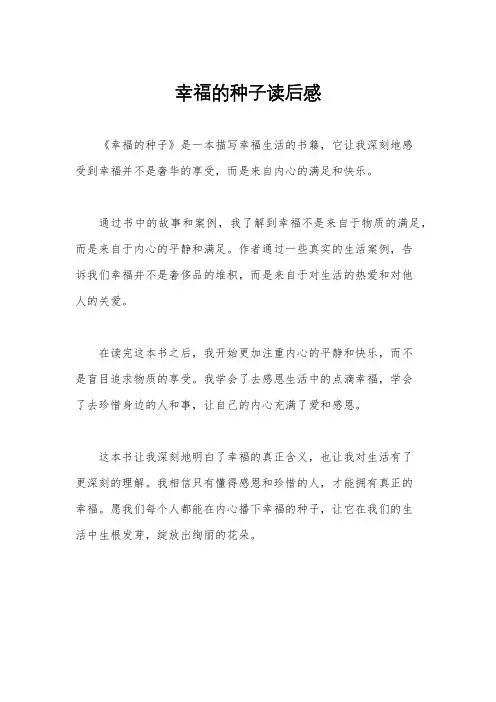 幸福的种子读后感

《幸福的种子》是一本描写幸福生活的书籍，它让我深刻地感受到幸福并不是奢华的享受，而是来自内心的满足和快乐。

通过书中的故事和案例，我了解到幸福不是来自于物质的满足，而是来自于内心的平静和满足。作者通过一些真实的生活案例，告诉我们幸福并不是奢侈品的堆积，而是来自于对生活的热爱和对他人的关爱。

在读完这本书之后，我开始更加注重内心的平静和快乐，而不是盲目追求物质的享受。我学会了去感恩生活中的点滴幸福，学会了去珍惜身边的人和事，让自己的内心充满了爱和感恩。

这本书让我深刻地明白了幸福的真正含义，也让我对生活有了更深刻的理解。我相信只有懂得感恩和珍惜的人，才能拥有真正的幸福。愿我们每个人都能在内心播下幸福的种子，让它在我们的生活中生根发芽，绽放出绚丽的花朵。